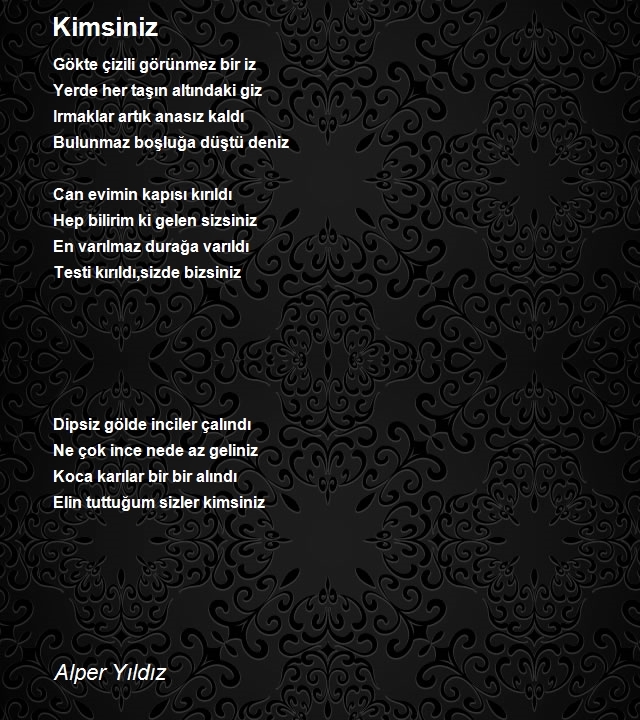 Kimsiniz

Gökte çizili görünmez bir iz
Yerde her taşın altındaki giz
Irmaklar artık anasız kaldı
Bulunmaz boşluğa düştü deniz

Can evimin kapısı kırıldı
Hep bilirim ki gelen sizsiniz
En varılmaz durağa varıldı
Testi kırıldı,sizde bizsiniz

Dipsiz gölde inciler çalındı
Ne çok ince nede az geliniz
Koca karılar bir bir alındı
Elin tuttuğum sizler kimsiniz

Alper Yıldız